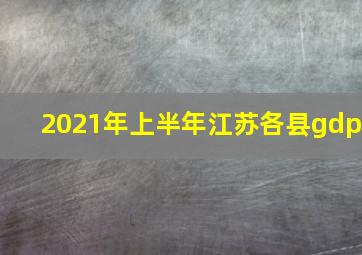 2021年上半年江苏各县gdp